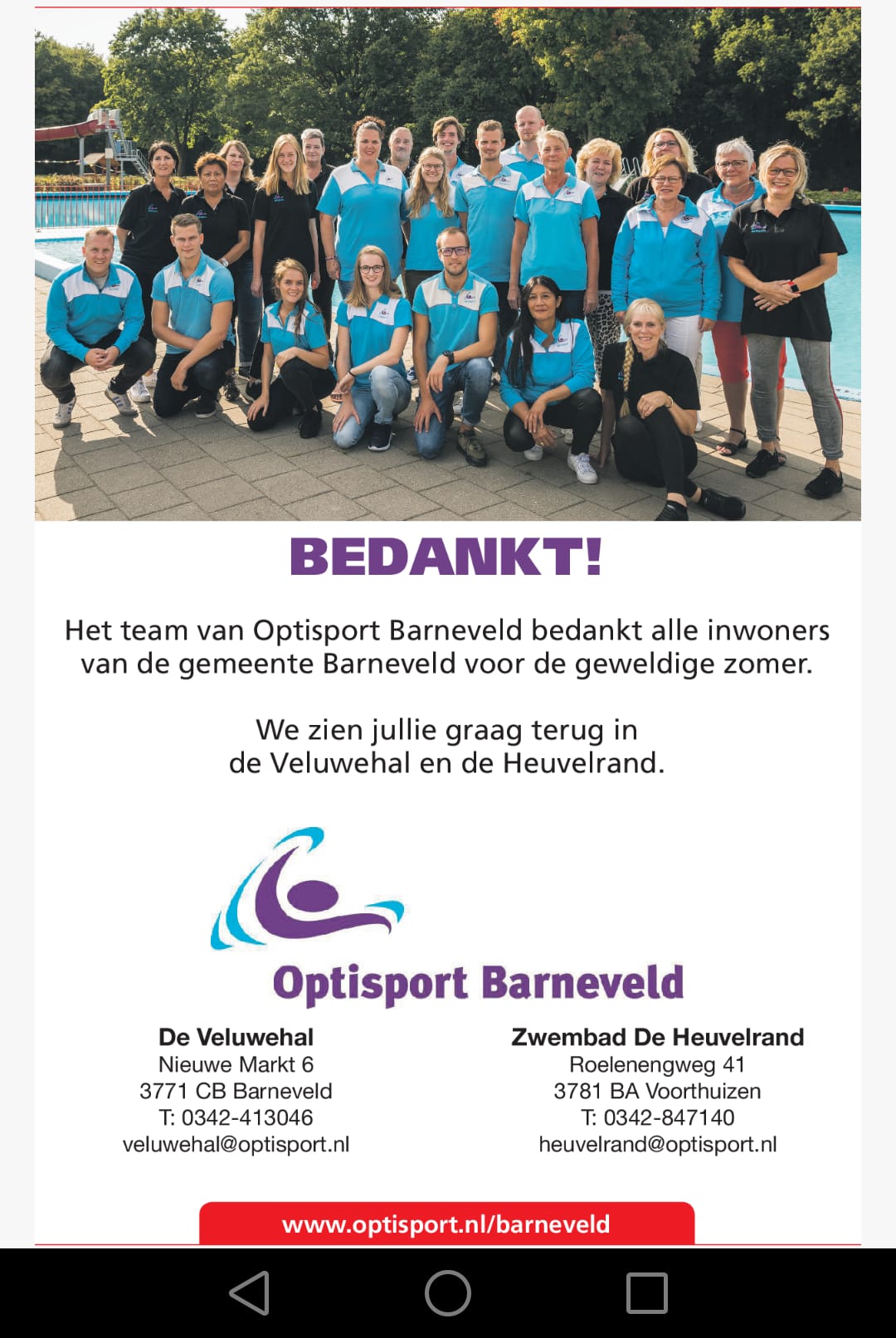 BEDANKT!

Het team van Optisport Barneveld bedankt alle inwoners van de gemeente Barneveld voor de geweldige zomer.

We zien jullie graag terug in de Veluwehal en de Heuvelrand.

Optisport Barneveld

De Veluwehal
Nieuwe Markt 6
3771 CB Barneveld
T: 0342-413046
veluwehal@optisport.nl

Zwembad De Heuvelrand
Roelenengweg 41
3781 BA Voorthuizen
T: 0342-847140
heuvelrand@optisport.nl

www.optisport.nl/barneveld